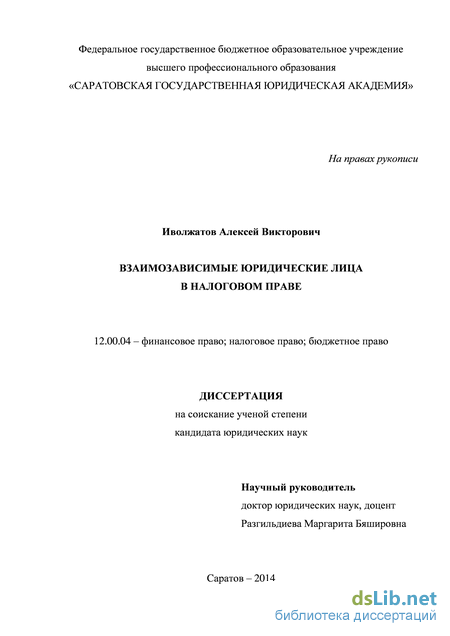 Федеральное государственное бюджетное образовательное учреждение
высшего профессионального образования
«САРАТОВСКАЯ ГОСУДАРСТВЕННАЯ ЮРИДИЧЕСКАЯ АКАДЕМИЯ»

На правах рукописи

Иволжатов Алексей Викторович

ВЗАИМОЗАВИСИМЫЕ ЮРИДИЧЕСКИЕ ЛИЦА
В НАЛОГОВОМ ПРАВЕ

12.00.04 – финансовое право; налоговое право; бюджетное право

ДИССЕРТАЦИЯ
на соискание ученой степени
кандидата юридических наук

Научный руководитель
доктор юридических наук, доцент
Разгильдиева Маргарита Бяшировна

Саратов – 2014

dsLib.net
библиотека диссертаций